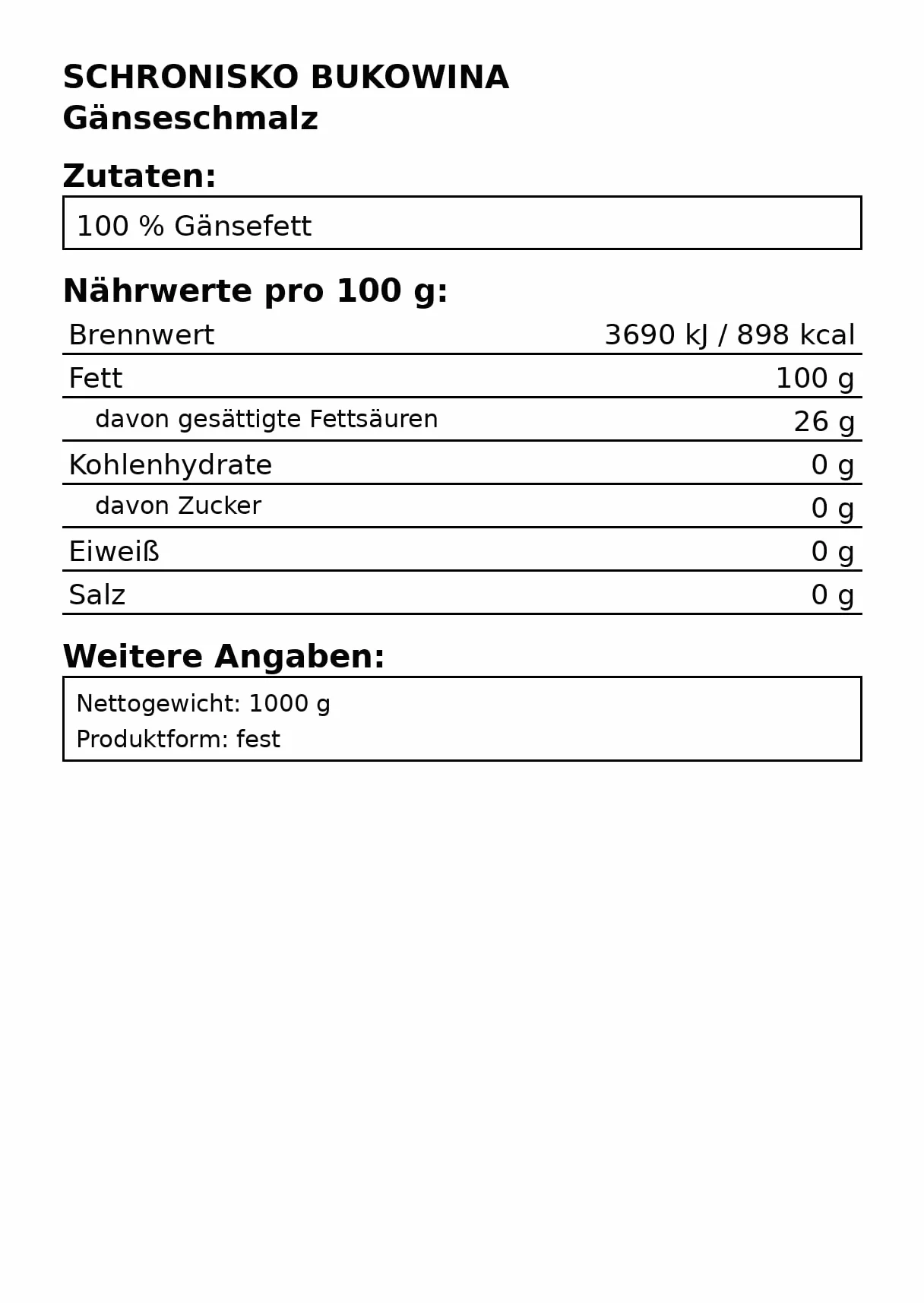 SCHRONISKO BUKOWINA
Gänseschmalz

Zutaten:

100 % Gänsefett

Nährwerte pro 100 g:

| | |
|---|---|
| Brennwert | 3690 kJ / 898 kcal |
| Fett | 100 g |
| davon gesättigte Fettsäuren | 26 g |
| Kohlenhydrate | 0 g |
| davon Zucker | 0 g |
| Eiweiß | 0 g |
| Salz | 0 g |

Weitere Angaben:

Nettogewicht: 1000 g
Produktform: fest